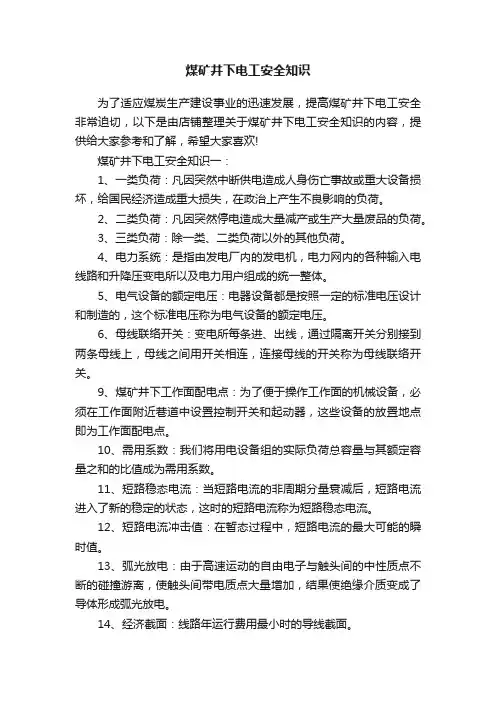 煤矿井下电工安全知识

为了适应煤炭生产建设事业的迅速发展，提高煤矿井下电工安全非常迫切，以下是由店铺整理关于煤矿井下电工安全知识的内容，提供给大家参考和了解，希望大家喜欢!

煤矿井下电工安全知识一：

1、一类负荷：凡因突然中断供电造成人身伤亡事故或重大设备损坏，给国民经济造成重大损失，在政治上产生不良影响的负荷。

2、二类负荷：凡因突然停电造成大量减产或生产大量废品的负荷。

3、三类负荷：除一类、二类负荷以外的其他负荷。

4、电力系统：是指由发电厂内的发电机，电力网内的各种输入电线路和升降压变电所以及电力用户组成的统一整体。

5、电气设备的额定电压：电器设备都是按照一定的标准电压设计和制造的，这个标准电压称为电气设备的额定电压。

6、母线联络开关：变电所每条进、出线，通过隔离开关分别接到两条母线上，母线之间用开关相连，连接母线的开关称为母线联络开关。

9、煤矿井下工作面配电点：为了便于操作工作面的机械设备，必须在工作面附近巷道中设置控制开关和起动器，这些设备的放置地点即为工作面配电点。

10、需用系数：我们将用电设备组的实际负荷总容量与其额定容量之和的比值成为需用系数。

11、短路稳态电流：当短路电流的非周期分量衰减后，短路电流进入了新的稳定的状态，这时的短路电流称为短路稳态电流。

12、短路电流冲击值：在暂态过程中，短路电流的最大可能的瞬时值。

13、弧光放电：由于高速运动的自由电子与触头间的中性质点不断的碰撞游离，使触头间带电质点大量增加，结果使绝缘介质变成了导体形成弧光放电。

14、经济截面：线路年运行费用最小时的导线截面。